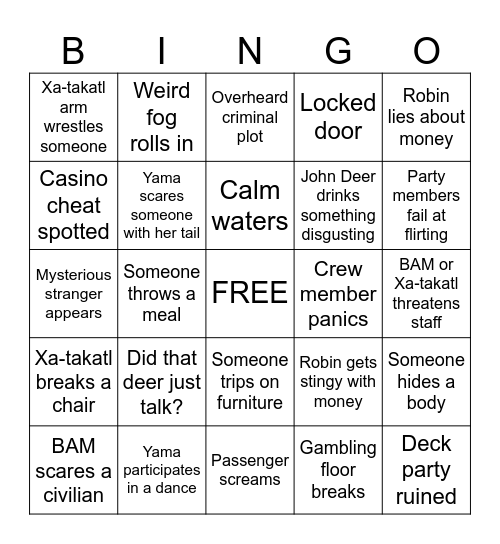 | B | I | N | G | O |
|---|---|---|---|---|
| Xa-takatl arm wrestles someone | Weird fog rolls in | Overheard criminal plot | Locked door | Robin lies about money |
| Casino cheat spotted | Yama scares someone with her tail | Calm waters | John Deer drinks something disgusting | Party members fail at flirting |
| Mysterious stranger appears | Someone throws a meal | FREE | Crew member panics | BAM or Xa-takatl threatens staff |
| Xa-takatl breaks a chair | Did that deer just talk? | Someone trips on furniture | Robin gets stingy with money | Someone hides a body |
| BAM scares a civilian | Yama participates in a dance | Passenger screams | Gambling floor breaks | Deck party ruined |